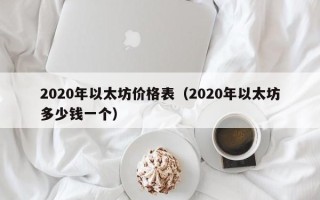 2020年以太坊价格表（2020年以太坊多少钱一个）